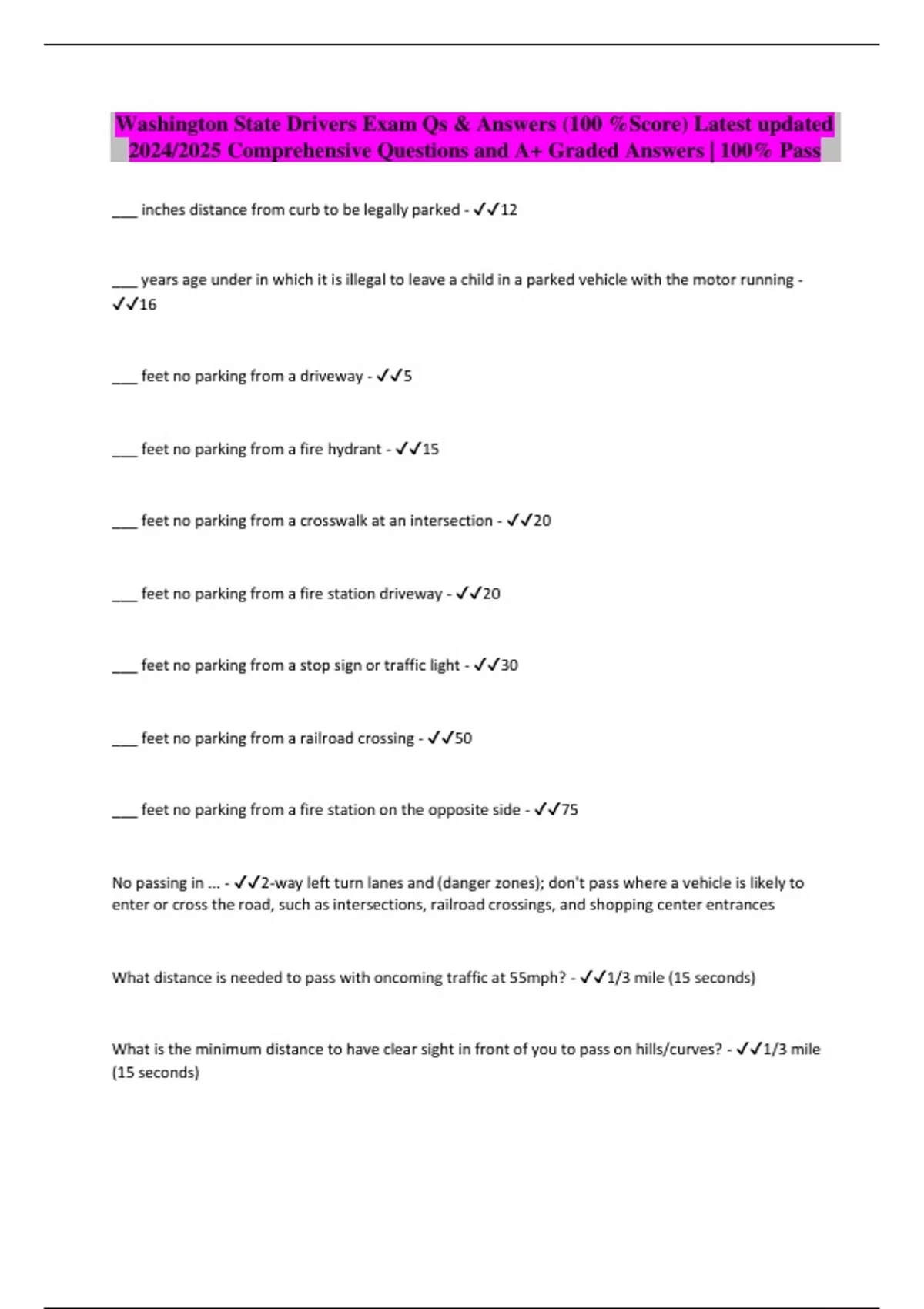 Washington State Drivers Exam Qs & Answers (100 %Score) Latest updated 2024/2025 Comprehensive Questions and A+ Graded Answers | 100% Pass

___ inches distance from curb to be legally parked - ✓✓12

___ years age under in which it is illegal to leave a child in a parked vehicle with the motor running - ✓✓16

___ feet no parking from a driveway - ✓✓5

___ feet no parking from a fire hydrant - ✓✓15

___ feet no parking from a crosswalk at an intersection - ✓✓20

___ feet no parking from a fire station driveway - ✓✓20

___ feet no parking from a stop sign or traffic light - ✓✓30

___ feet no parking from a railroad crossing - ✓✓50

___ feet no parking from a fire station on the opposite side - ✓✓75

No passing in ... - ✓✓2-way left turn lanes and (danger zones); don't pass where a vehicle is likely to enter or cross the road, such as intersections, railroad crossings, and shopping center entrances

What distance is needed to pass with oncoming traffic at 55mph? - ✓✓1/3 mile (15 seconds)

What is the minimum distance to have clear sight in front of you to pass on hills/curves? - ✓✓1/3 mile (15 seconds)